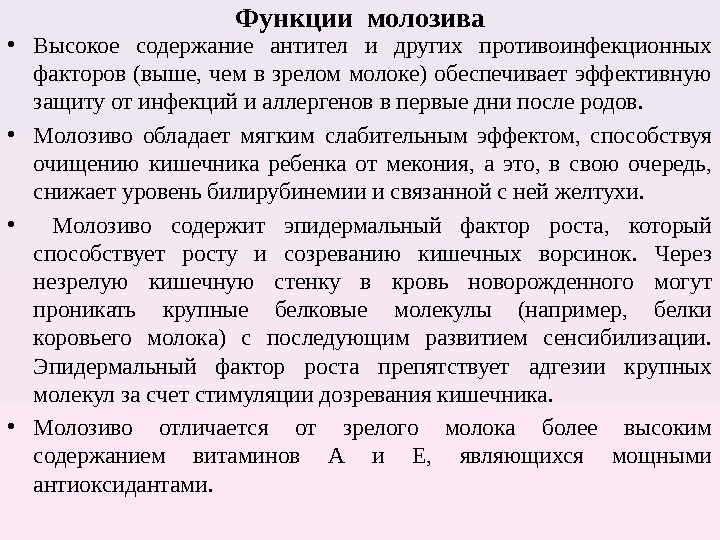 Функции молозива

• Высокое содержание антител и других противоинфекционных факторов (выше, чем в зрелом молоке) обеспечивает эффективную защиту от инфекций и аллергенов в первые дни после родов.

• Молозиво обладает мягким слабительным эффектом, способствуя очищению кишечника ребенка от мекония, а это, в свою очередь, снижает уровень билирубинемии и связанной с ней желтухи.

• Молозиво содержит эпидермальный фактор роста, который способствует росту и созреванию кишечных ворсинок. Через незрелую кишечную стенку в кровь новорожденного могут проникать крупные белковые молекулы (например, белки коровьего молока) с последующим развитием сенсибилизации. Эпидермальный фактор роста препятствует адгезии крупных молекул за счет стимуляции дозревания кишечника.

• Молозиво отличается от зрелого молока более высоким содержанием витаминов А и Е, являющихся мощными антиоксидантами.